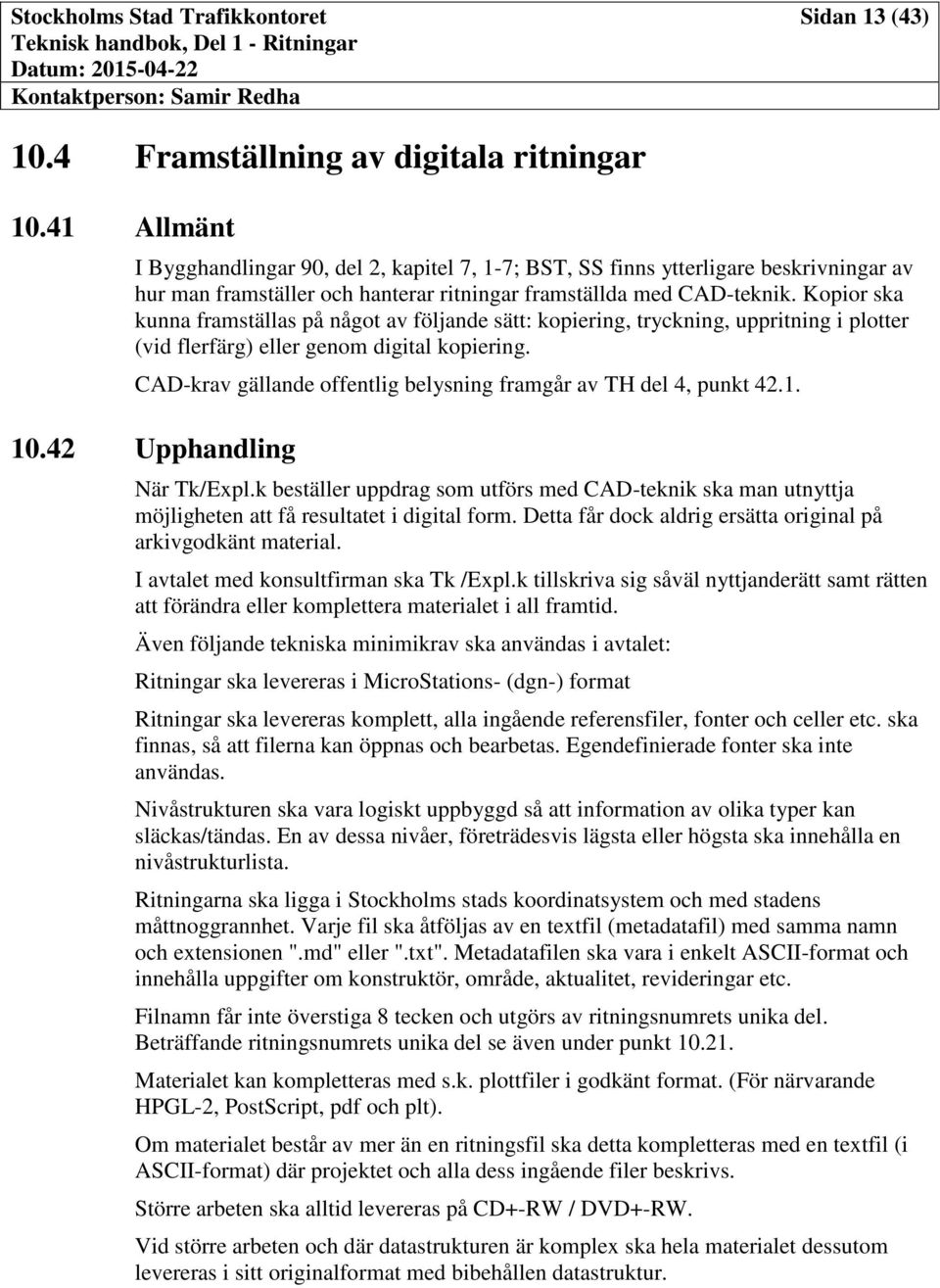 Stockholms Stad Trafikkontoret
Teknisk handbok, Del 1 - Ritningar
Datum: 2015-04-22
Kontaktperson: Samir Redha

Sidan 13 (43)

10.4 Framställning av digitala ritningar

10.41 Allmänt

I Bygghandlingar 90, del 2, kapitel 7, 1-7; BST, SS finns ytterligare beskrivningar av hur man framställer och hanterar ritningar framställda med CAD-teknik. Kopior ska kunna framställas på något av följande sätt: kopiering, tryckning, uppritning i plotter (vid flerfärg) eller genom digital kopiering.

CAD-krav gällande offentlig belysning framgår av TH del 4, punkt 42.1.

10.42 Upphandling

När Tk/Expl.k beställer uppdrag som utförs med CAD-teknik ska man utnyttja möjligheten att få resultatet i digital form. Detta får dock aldrig ersätta original på arkivgodkänt material.

I avtalet med konsultfirman ska Tk /Expl.k tillskriva sig såväl nyttjanderätt samt rätten att förändra eller komplettera materialet i all framtid.

Även följande tekniska minimikrav ska användas i avtalet:

Ritningar ska levereras i MicroStations- (dgn-) format

Ritningar ska levereras komplett, alla ingående referensfiler, fonter och celler etc. ska finnas, så att filerna kan öppnas och bearbetas. Egendefinierade fonter ska inte användas.

Nivåstrukturen ska vara logiskt uppbyggd så att information av olika typer kan släckas/tändas. En av dessa nivåer, företrädesvis lägsta eller högsta ska innehålla en nivåstrukturlista.

Ritningarna ska ligga i Stockholms stads koordinatsystem och med stadens måttnoggrannhet. Varje fil ska åtföljas av en textfil (metadatafil) med samma namn och extensionen ".md" eller ".txt". Metadatafilen ska vara i enkelt ASCII-format och innehålla uppgifter om konstruktör, område, aktualitet, revideringar etc.

Filnamn får inte överstiga 8 tecken och utgörs av ritningsnumrets unika del. Beträffande ritningsnumrets unika del se även under punkt 10.21.

Materialet kan kompletteras med s.k. plottfiler i godkänt format. (För närvarande HPGL-2, PostScript, pdf och plt).

Om materialet består av mer än en ritningsfil ska detta kompletteras med en textfil (i ASCII-format) där projektet och alla dess ingående filer beskrivs.

Större arbeten ska alltid levereras på CD+-RW / DVD+-RW.

Vid större arbeten och där datastrukturen är komplex ska hela materialet dessutom levereras i sitt originalformat med bibehållen datastruktur.